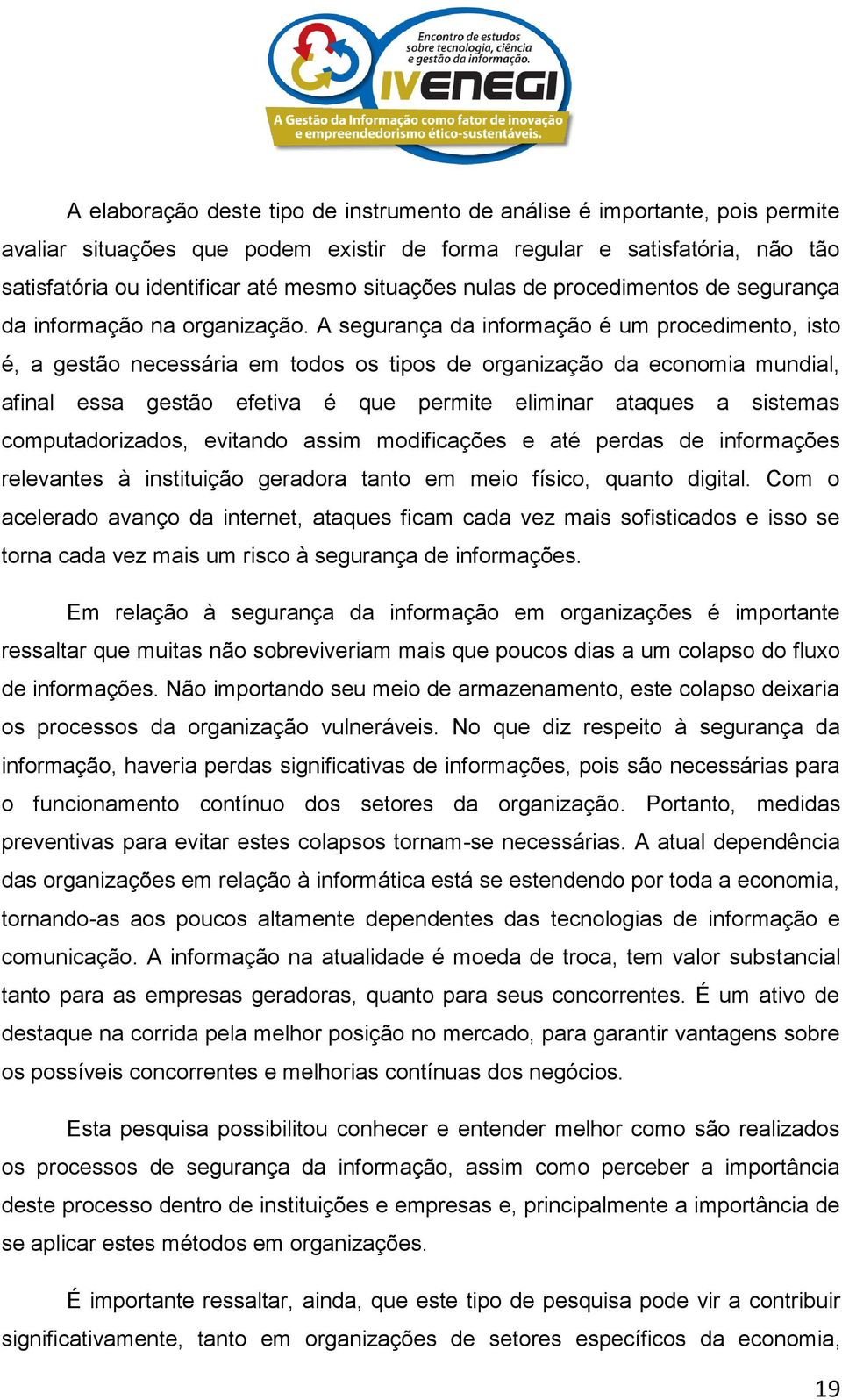 Encontro de estudos sobre tecnologia, ciência e gestão da informação.

IVENEGI

A Gestão da Informação como fator de inovação e empreendedorismo ético-sustentáveis.

A elaboração deste tipo de instrumento de análise é importante, pois permite avaliar situações que podem existir de forma regular e satisfatória, não tão satisfatória ou identificar até mesmo situações nulas de procedimentos de segurança da informação na organização. A segurança da informação é um procedimento, isto é, a gestão necessária em todos os tipos de organização da economia mundial, afinal essa gestão efetiva é que permite eliminar ataques a sistemas computadorizados, evitando assim modificações e até perdas de informações relevantes à instituição geradora tanto em meio físico, quanto digital. Com o acelerado avanço da internet, ataques ficam cada vez mais sofisticados e isso se torna cada vez mais um risco à segurança de informações.

Em relação à segurança da informação em organizações é importante ressaltar que muitas não sobreviveriam mais que poucos dias a um colapso do fluxo de informações. Não importando seu meio de armazenamento, este colapso deixaria os processos da organização vulneráveis. No que diz respeito à segurança da informação, haveria perdas significativas de informações, pois são necessárias para o funcionamento contínuo dos setores da organização. Portanto, medidas preventivas para evitar estes colapsos tornam-se necessárias. A atual dependência das organizações em relação à informática está se estendendo por toda a economia, tornando-as aos poucos altamente dependentes das tecnologias de informação e comunicação. A informação na atualidade é moeda de troca, tem valor substancial tanto para as empresas geradoras, quanto para seus concorrentes. É um ativo de destaque na corrida pela melhor posição no mercado, para garantir vantagens sobre os possíveis concorrentes e melhorias contínuas dos negócios.

Esta pesquisa possibilitou conhecer e entender melhor como são realizados os processos de segurança da informação, assim como perceber a importância deste processo dentro de instituições e empresas e, principalmente a importância de se aplicar estes métodos em organizações.

É importante ressaltar, ainda, que este tipo de pesquisa pode vir a contribuir significativamente, tanto em organizações de setores específicos da economia,

19